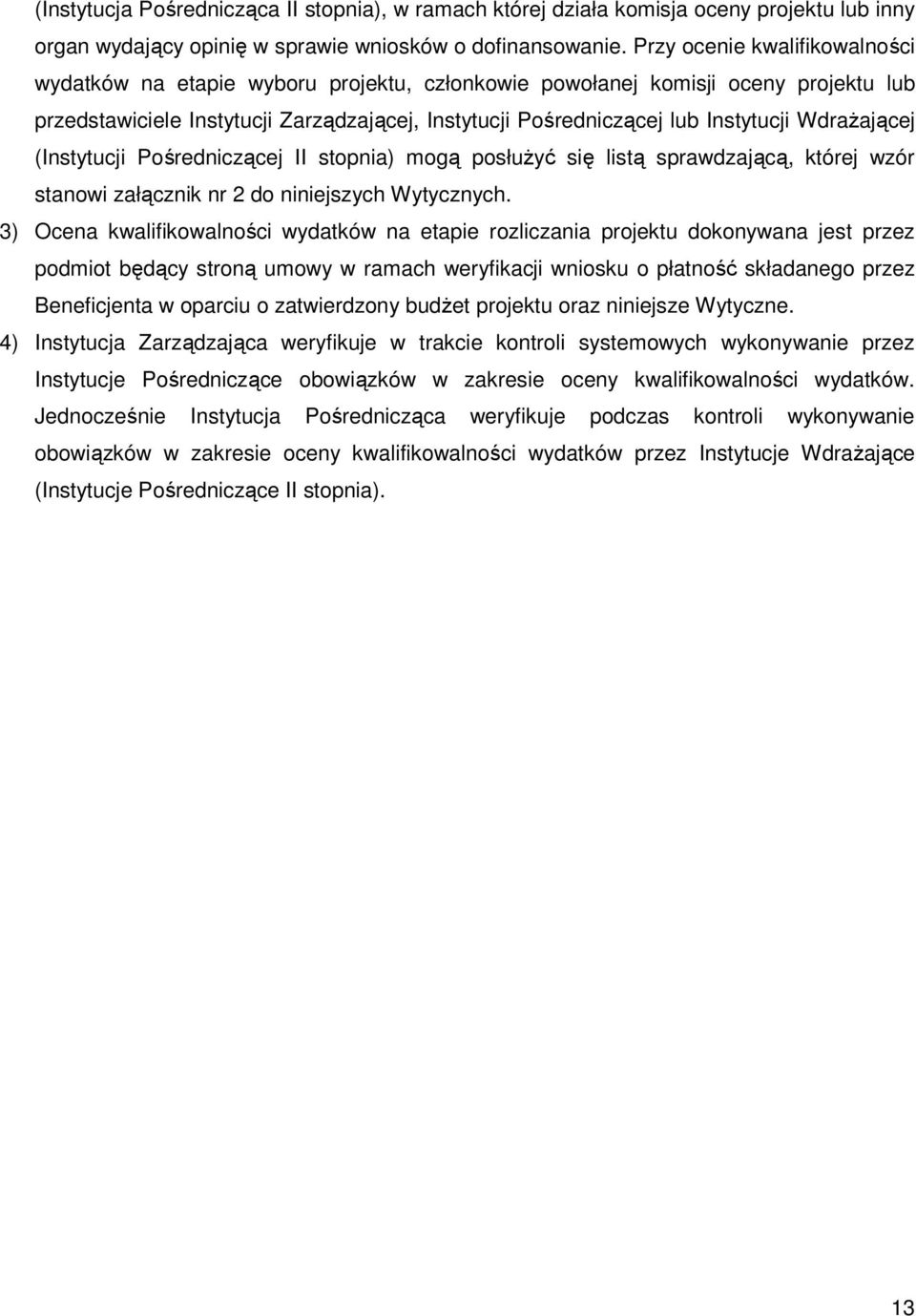 (Instytucja Pośrednicząca II stopnia), w ramach której działa komisja oceny projektu lub inny organ wydający opinię w sprawie wniosków o dofinansowanie. Przy ocenie kwalifikowalności wydatków na etapie wyboru projektu, członkowie powołanej komisji oceny projektu lub przedstawiciele Instytucji Zarządzającej, Instytucji Pośredniczącej lub Instytucji Wdrażającej (Instytucji Pośredniczącej II stopnia) mogą posłużyć się listą sprawdzającą, której wzór stanowi załącznik nr 2 do niniejszych Wytycznych.

3) Ocena kwalifikowalności wydatków na etapie rozliczania projektu dokonywana jest przez podmiot będący stroną umowy w ramach weryfikacji wniosku o płatność składanego przez Beneficjenta w oparciu o zatwierdzony budżet projektu oraz niniejsze Wytyczne.

4) Instytucja Zarządzająca weryfikuje w trakcie kontroli systemowych wykonywanie przez Instytucje Pośredniczące obowiązków w zakresie oceny kwalifikowalności wydatków. Jednocześnie Instytucja Pośrednicząca weryfikuje podczas kontroli wykonywanie obowiązków w zakresie oceny kwalifikowalności wydatków przez Instytucje Wdrażające (Instytucje Pośredniczące II stopnia).

13